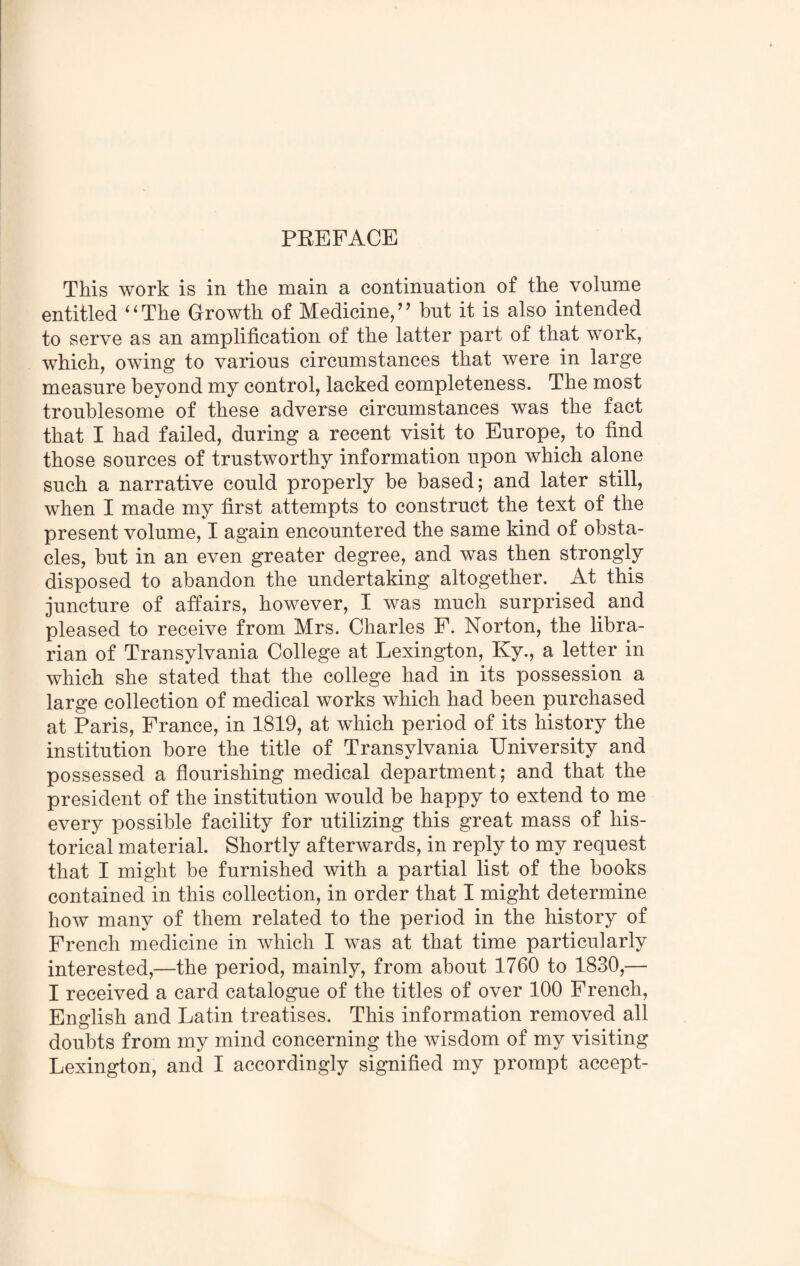 PREFACE

This work is in the main a continuation of the volume entitled "The Growth of Medicine," but it is also intended to serve as an amplification of the latter part of that work, which, owing to various circumstances that were in large measure beyond my control, lacked completeness. The most troublesome of these adverse circumstances was the fact that I had failed, during a recent visit to Europe, to find those sources of trustworthy information upon which alone such a narrative could properly be based; and later still, when I made my first attempts to construct the text of the present volume, I again encountered the same kind of obstacles, but in an even greater degree, and was then strongly disposed to abandon the undertaking altogether. At this juncture of affairs, however, I was much surprised and pleased to receive from Mrs. Charles F. Norton, the librarian of Transylvania College at Lexington, Ky., a letter in which she stated that the college had in its possession a large collection of medical works which had been purchased at Paris, France, in 1819, at which period of its history the institution bore the title of Transylvania University and possessed a flourishing medical department; and that the president of the institution would be happy to extend to me every possible facility for utilizing this great mass of historical material. Shortly afterwards, in reply to my request that I might be furnished with a partial list of the books contained in this collection, in order that I might determine how many of them related to the period in the history of French medicine in which I was at that time particularly interested,—the period, mainly, from about 1760 to 1830,—I received a card catalogue of the titles of over 100 French, English and Latin treatises. This information removed all doubts from my mind concerning the wisdom of my visiting Lexington, and I accordingly signified my prompt accept-